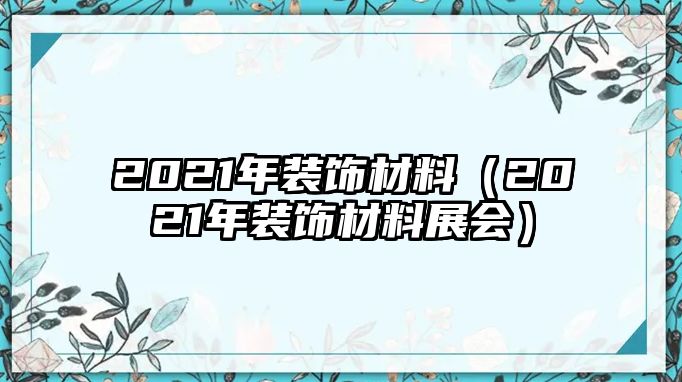 2021年装饰材料（2021年装饰材料展会）